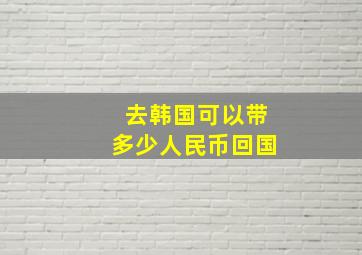 去韩国可以带
多少人民币回国